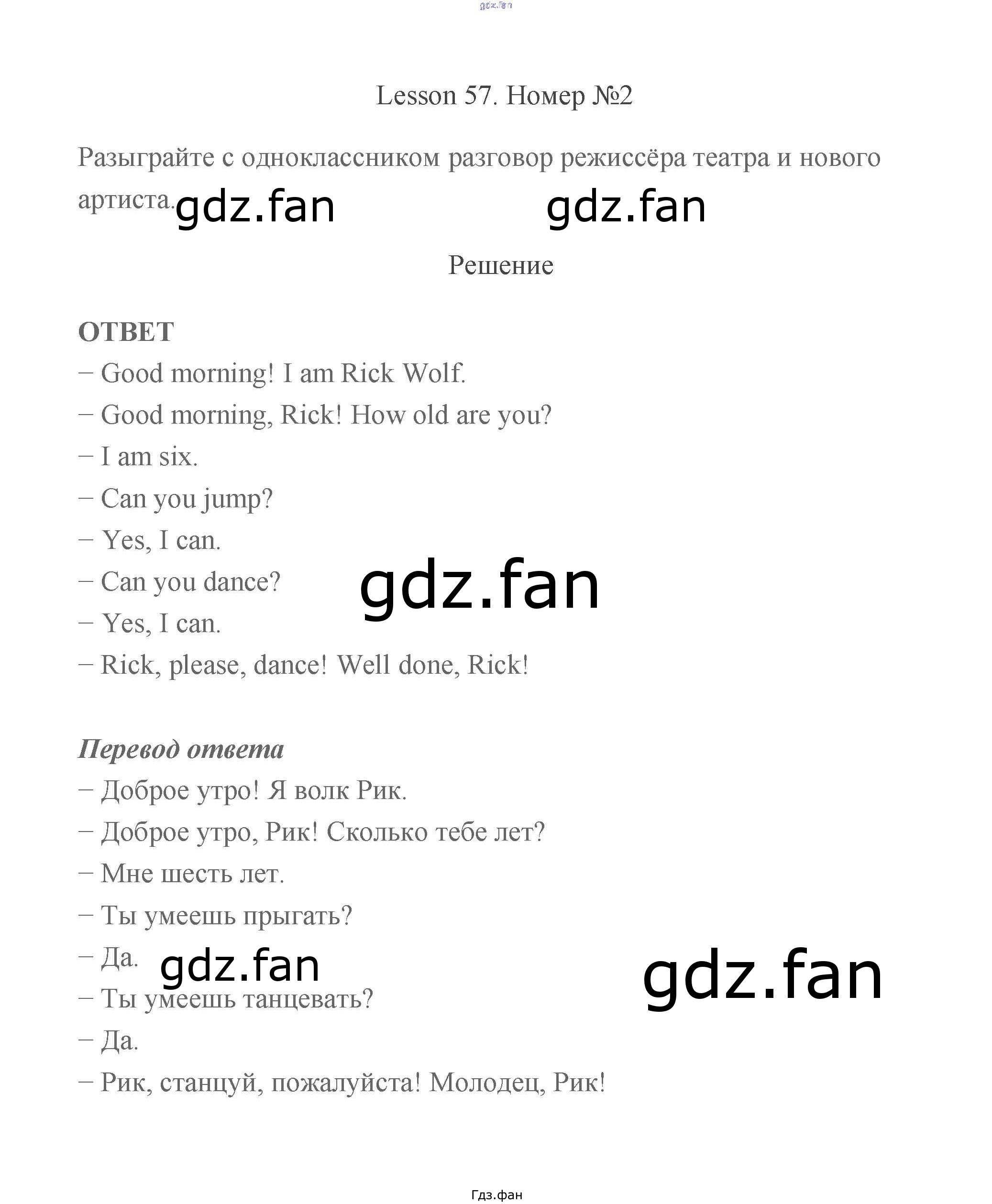 Lesson 57. Номер №2

Разыграйте с одноклассником разговор режиссёра театра и нового артиста.

Решение

ОТВЕТ

– Good morning! I am Rick Wolf.
– Good morning, Rick! How old are you?
– I am six.
– Can you jump?
– Yes, I can.
– Can you dance?
– Yes, I can.
– Rick, please, dance! Well done, Rick!

Перевод ответа

– Доброе утро! Я волк Рик.
– Доброе утро, Рик! Сколько тебе лет?
– Мне шесть лет.
– Ты умеешь прыгать?
– Да.
– Ты умеешь танцевать?
– Да.
– Рик, станцуй, пожалуйста! Молодец, Рик!

Гдз.фан

gdz.fan